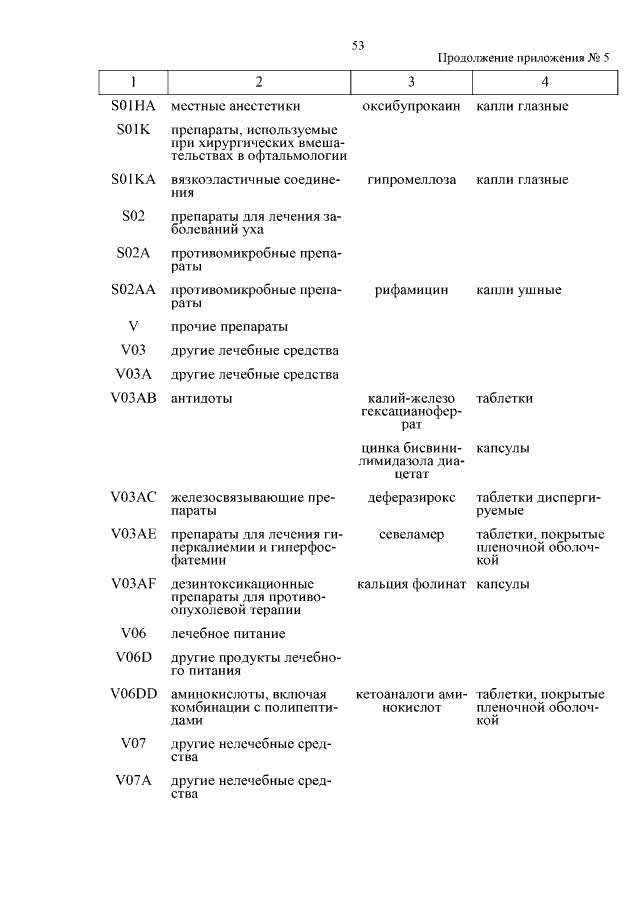 53

Продолжение приложения № 5

| 1 | 2 | 3 | 4 |
|---|---|---|---|
| S01HA | местные анестетики | оксибупрокаин | капли глазные |
| S01K | препараты, используемые при хирургических вмешательствах в офтальмологии | | |
| S01KA | вязкоэластичные соединения | гипромеллоза | капли глазные |
| S02 | препараты для лечения заболеваний уха | | |
| S02A | противомикробные препараты | | |
| S02AA | противомикробные препараты | рифамицин | капли ушные |
| V | прочие препараты | | |
| V03 | другие лечебные средства | | |
| V03A | другие лечебные средства | | |
| V03AB | антидоты | калий-железо гексацианоферрат | таблетки |
| | | цинка бисвинилимидазола диацетат | капсулы |
| V03AC | железосвязывающие препараты | деферазирокс | таблетки диспергируемые |
| V03AE | препараты для лечения гиперкалиемии и гиперфосфатемии | севеламер | таблетки, покрытые пленочной оболочкой |
| V03AF | дезинтоксикационные препараты для противоопухолевой терапии | кальция фолинат | капсулы |
| V06 | лечебное питание | | |
| V06D | другие продукты лечебного питания | | |
| V06DD | аминокислоты, включая комбинации с полипептидами | кетоаналоги аминокислот | таблетки, покрытые пленочной оболочкой |
| V07 | другие нелечебные средства | | |
| V07A | другие нелечебные средства | | |